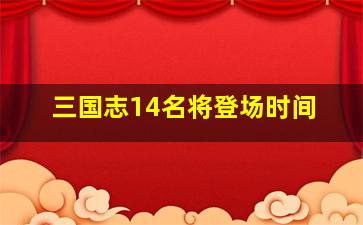 三国志14名将登场时间